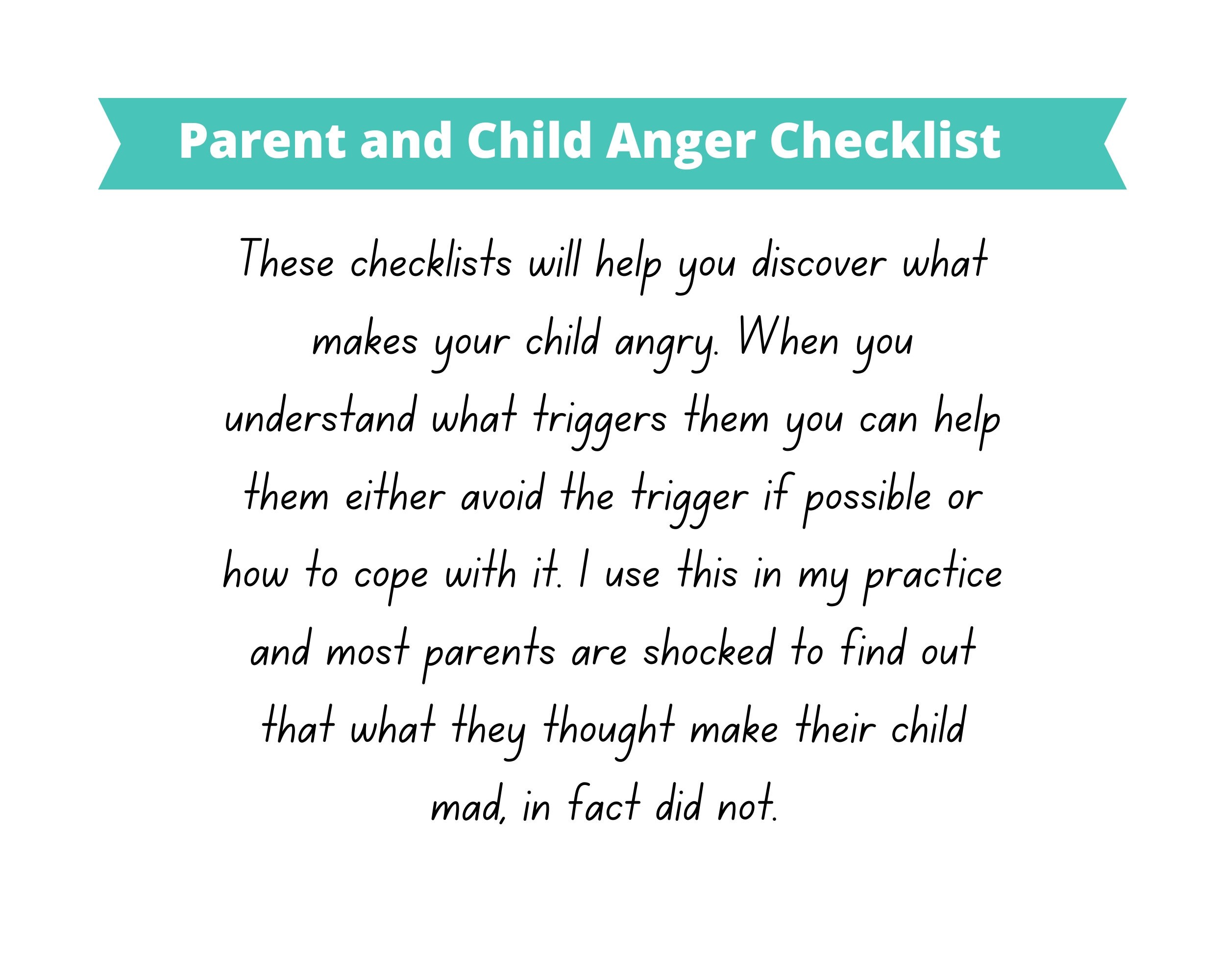 Parent and Child Anger Checklist

These checklists will help you discover what makes your child angry. When you understand what triggers them you can help them either avoid the trigger if possible or how to cope with it. I use this in my practice and most parents are shocked to find out that what they thought make their child mad, in fact did not.